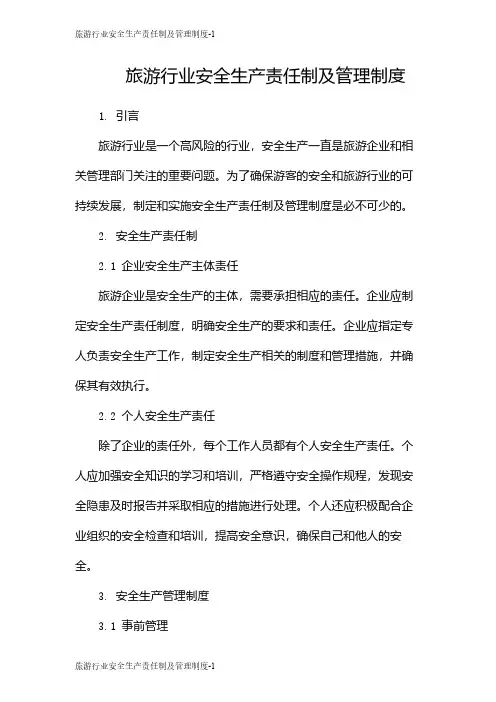 旅游行业安全生产责任制及管理制度-1

旅游行业安全生产责任制及管理制度

1. 引言

旅游行业是一个高风险的行业，安全生产一直是旅游企业和相关管理部门关注的重要问题。为了确保游客的安全和旅游行业的可持续发展，制定和实施安全生产责任制及管理制度是必不可少的。

2. 安全生产责任制

2.1 企业安全生产主体责任

旅游企业是安全生产的主体，需要承担相应的责任。企业应制定安全生产责任制度，明确安全生产的要求和责任。企业应指定专人负责安全生产工作，制定安全生产相关的制度和管理措施，并确保其有效执行。

2.2 个人安全生产责任

除了企业的责任外，每个工作人员都有个人安全生产责任。个人应加强安全知识的学习和培训，严格遵守安全操作规程，发现安全隐患及时报告并采取相应的措施进行处理。个人还应积极配合企业组织的安全检查和培训，提高安全意识，确保自己和他人的安全。

3. 安全生产管理制度

3.1 事前管理

旅游行业安全生产责任制及管理制度-1